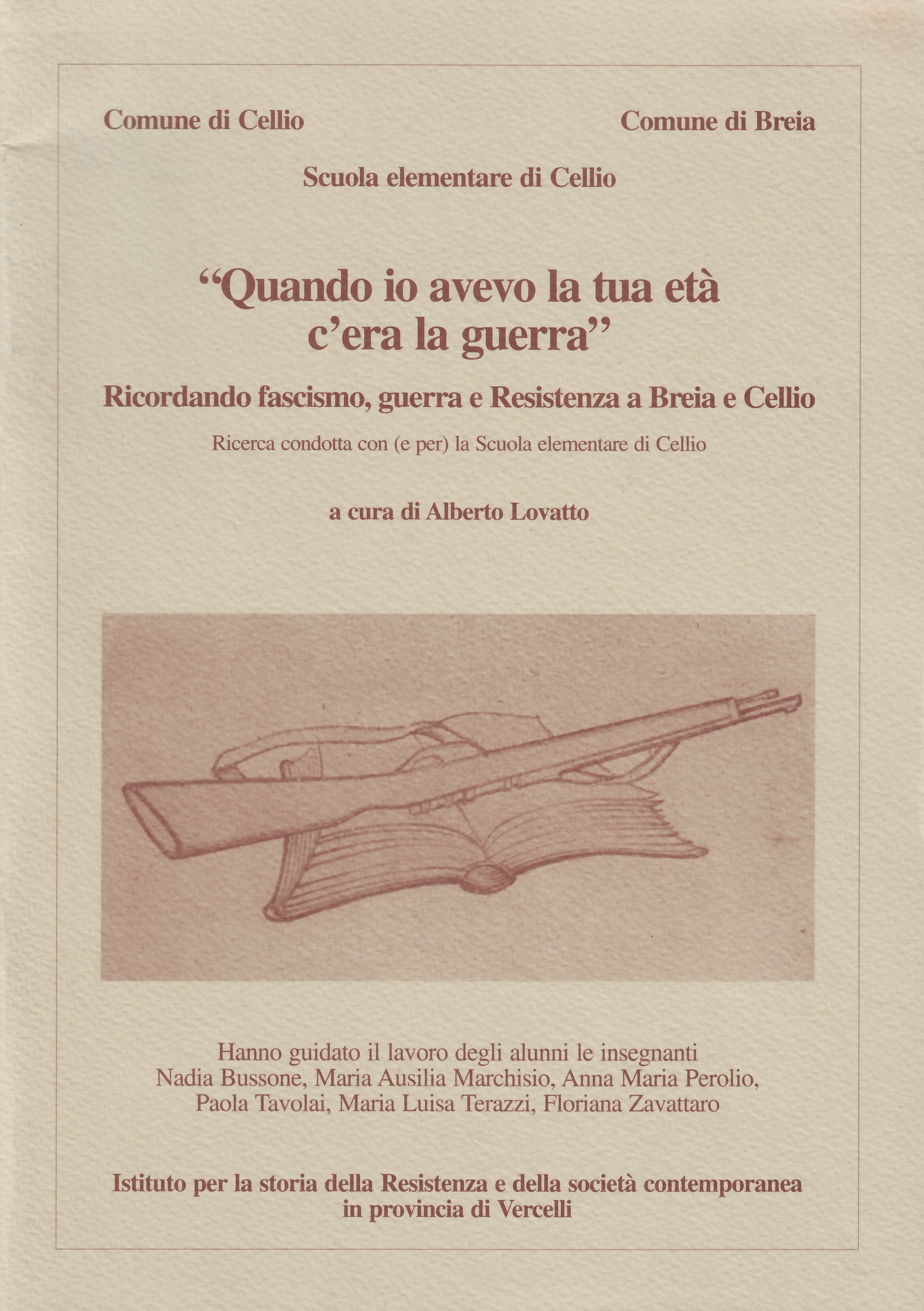 Comune di Cellio

Comune di Breia

Scuola elementare di Cellio

“Quando io avevo la tua età c’era la guerra”

Ricordando fascismo, guerra e Resistenza a Breia e Cellio

Ricerca condotta con (e per) la Scuola elementare di Cellio

a cura di Alberto Lovatto

Hanno guidato il lavoro degli alunni le insegnanti Nadia Bussone, Maria Ausilia Marchisio, Anna Maria Perolio, Paola Tavolai, Maria Luisa Terazzi, Floriana Zavattaro

Istituto per la storia della Resistenza e della società contemporanea in provincia di Vercelli